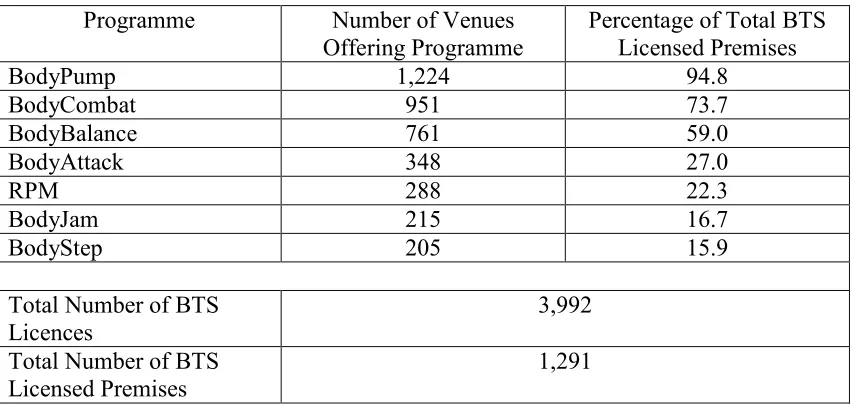 | Programme | Number of Venues Offering Programme | Percentage of Total BTS Licensed Premises |
|---|---|---|
| BodyPump | 1,224 | 94.8 |
| BodyCombat | 951 | 73.7 |
| BodyBalance | 761 | 59.0 |
| BodyAttack | 348 | 27.0 |
| RPM | 288 | 22.3 |
| BodyJam | 215 | 16.7 |
| BodyStep | 205 | 15.9 |
| | | |
| Total Number of BTS Licences | 3,992 | |
| Total Number of BTS Licensed Premises | 1,291 | |